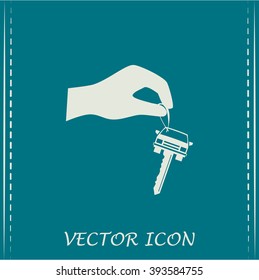 VECTOR ICON

shutterstock.com · 393584755